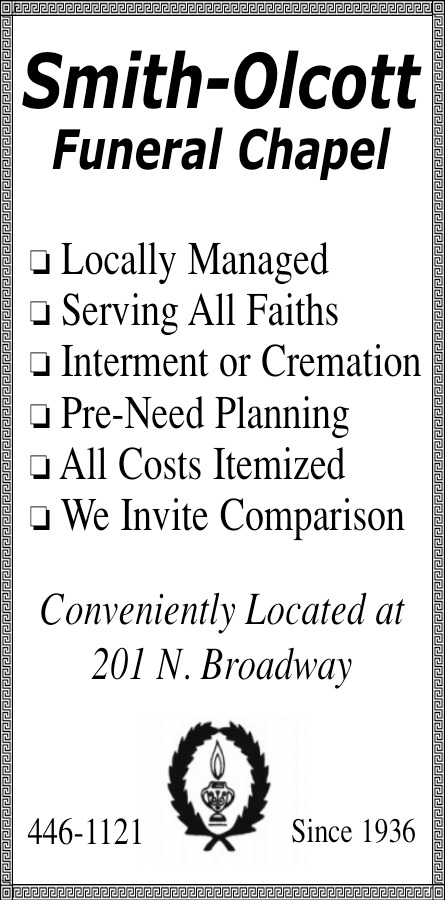 Smith-Olcott
Funeral Chapel

☐ Locally Managed
☐ Serving All Faiths
☐ Interment or Cremation
☐ Pre-Need Planning
☐ All Costs Itemized
☐ We Invite Comparison

Conveniently Located at
201 N. Broadway

446-1121 Since 1936